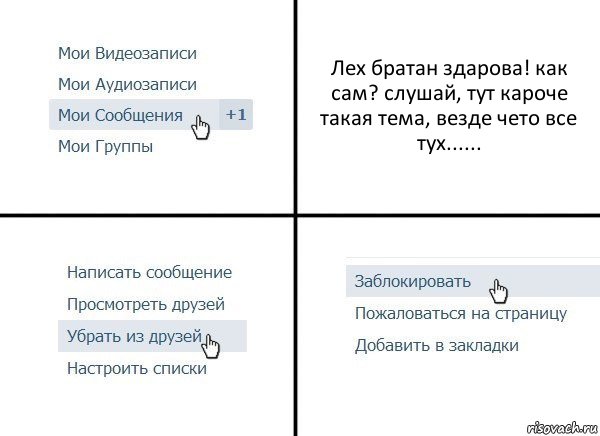 Мои Видеозаписи
Мои Аудиозаписи
Мои Сообщения +1
Мои Группы

Лех братан здарова! как сам? слушай, тут кароче такая тема, везде чето все тух......

Написать сообщение
Просмотреть друзей
Убрать из друзей
Настроить списки

Заблокировать
Пожаловаться на страницу
Добавить в закладки

risovach.ru